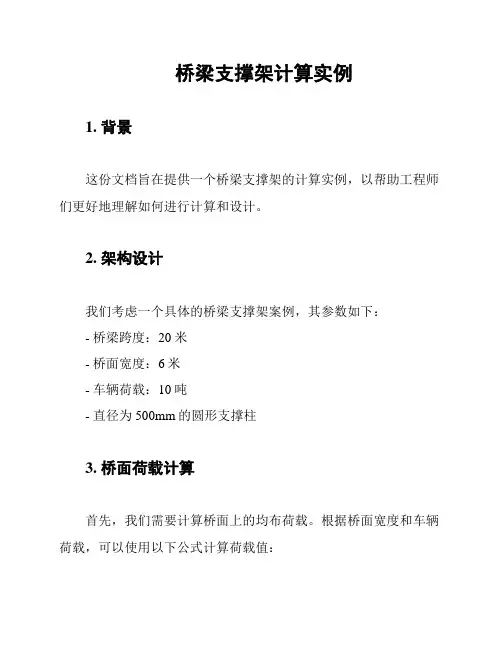 桥梁支撑架计算实例

1. 背景

这份文档旨在提供一个桥梁支撑架的计算实例，以帮助工程师们更好地理解如何进行计算和设计。

2. 架构设计

我们考虑一个具体的桥梁支撑架案例，其参数如下：

- 桥梁跨度：20 米

- 桥面宽度：6 米

- 车辆荷载：10 吨

- 直径为 500mm 的圆形支撑柱

3. 桥面荷载计算

首先，我们需要计算桥面上的均布荷载。根据桥面宽度和车辆荷载，可以使用以下公式计算荷载值：